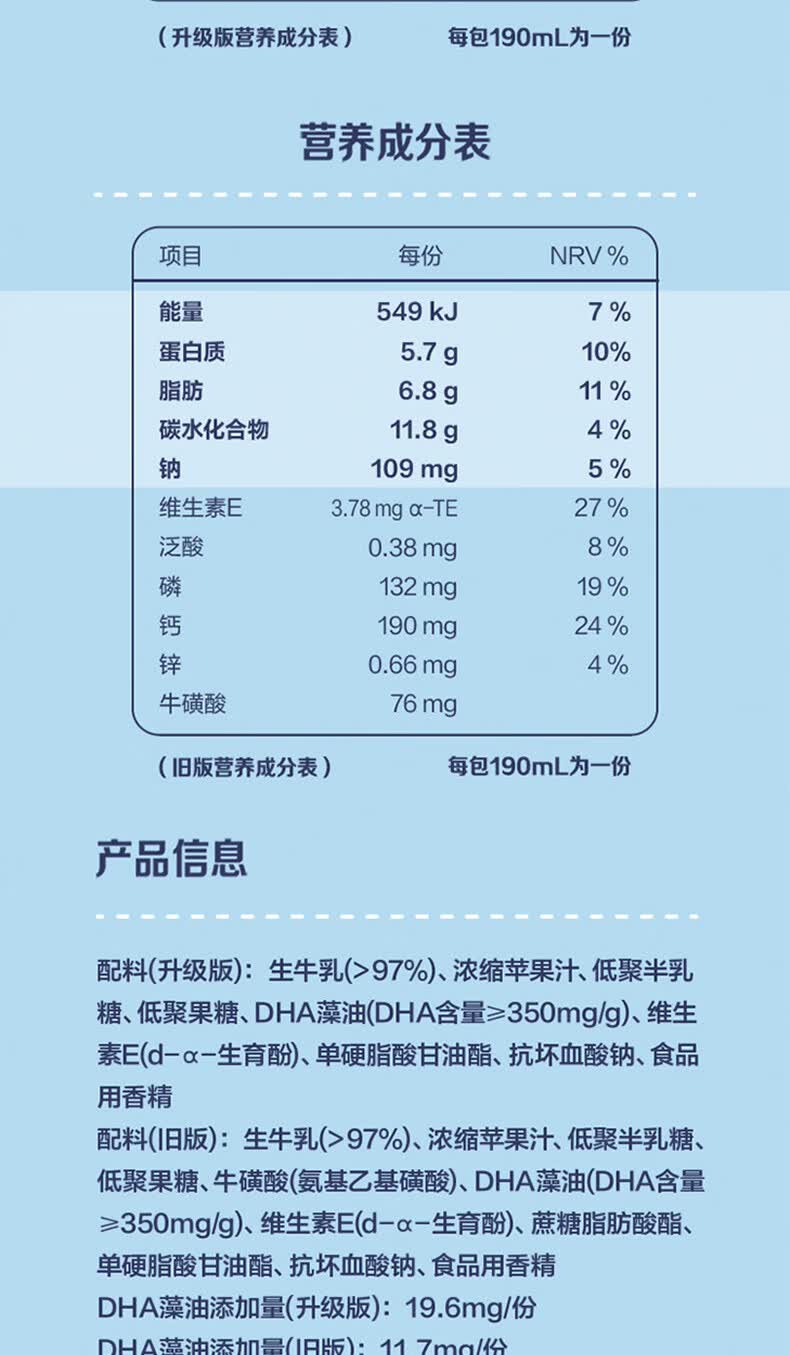 (升级版营养成分表) 每包190mL为一份

营养成分表

| 项目 | 每份 | NRV % |
|---|---|---|
| 能量 | 549 kJ | 7 % |
| 蛋白质 | 5.7 g | 10% |
| 脂肪 | 6.8 g | 11 % |
| 碳水化合物 | 11.8 g | 4 % |
| 钠 | 109 mg | 5 % |
| 维生素E | 3.78 mg α-TE | 27 % |
| 泛酸 | 0.38 mg | 8 % |
| 磷 | 132 mg | 19 % |
| 钙 | 190 mg | 24 % |
| 锌 | 0.66 mg | 4 % |
| 牛磺酸 | 76 mg | |

(旧版营养成分表) 每包190mL为一份

产品信息

配料(升级版):生牛乳(>97%)、浓缩苹果汁、低聚半乳糖、低聚果糖、DHA藻油(DHA含量≥350mg/g)、维生素E(d-α-生育酚)、单硬脂酸甘油酯、抗坏血酸钠、食品用香精

配料(旧版):生牛乳(>97%)、浓缩苹果汁、低聚半乳糖、低聚果糖、牛磺酸(氨基乙基磺酸)、DHA藻油(DHA含量≥350mg/g)、维生素E(d-α-生育酚)、蔗糖脂肪酸酯、单硬脂酸甘油酯、抗坏血酸钠、食品用香精

DHA藻油添加量(升级版):19.6mg/份

DHA藻油添加量(旧版):11.7mg/份